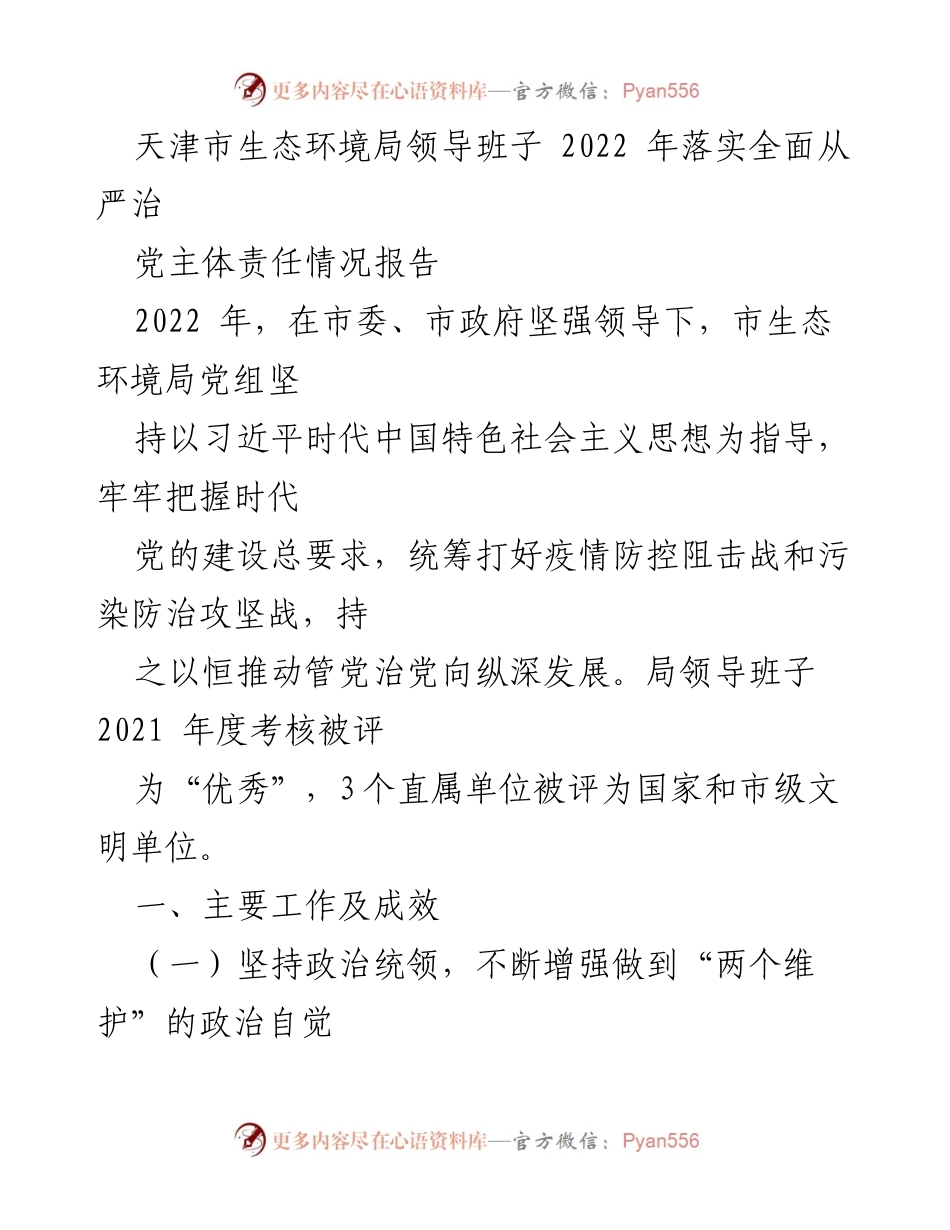 更多内容尽在心语资料库—官方微信：Pyan556

天津市生态环境局领导班子 2022 年落实全面从严治

党主体责任情况报告

2022 年，在市委、市政府坚强领导下，市生态环境局党组坚

持以习近平时代中国特色社会主义思想为指导，牢牢把握时代

党的建设总要求，统筹打好疫情防控阻击战和污染防治攻坚战，持

之以恒推动管党治党向纵深发展。局领导班子 2021 年度考核被评

为“优秀”，3个直属单位被评为国家和市级文明单位。

一、主要工作及成效

（一）坚持政治统领，不断增强做到“两个维护”的政治自觉

更多内容尽在心语资料库—官方微信：Pyan556